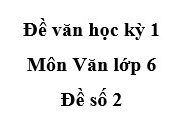 Đề văn học kỳ 1

Môn Văn lớp 6

Đề số 2